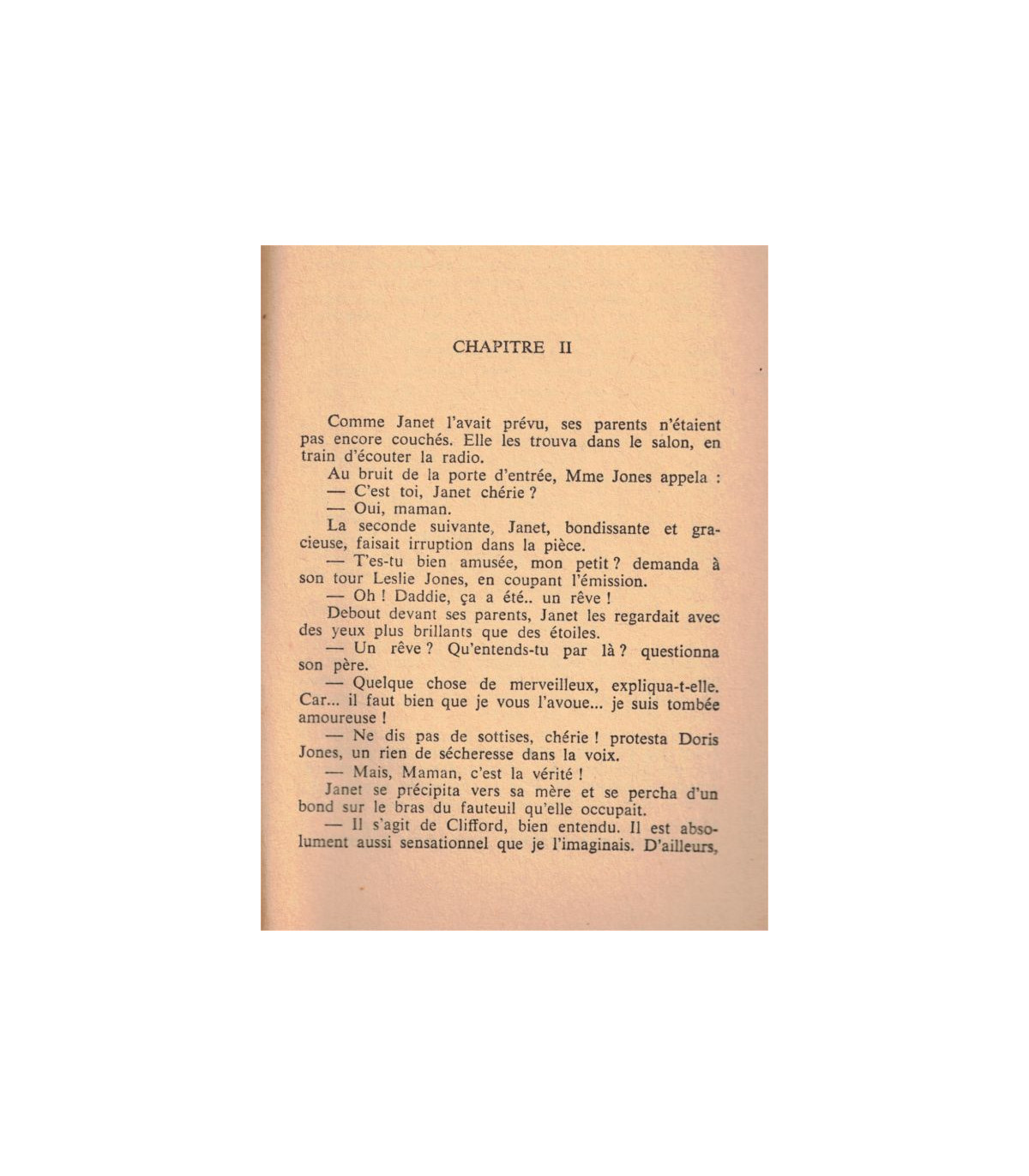 CHAPITRE II

Comme Janet l'avait prévu, ses parents n'étaient pas encore couchés. Elle les trouva dans le salon, en train d'écouter la radio.

Au bruit de la porte d'entrée, Mme Jones appela :

— C'est toi, Janet chérie ?

— Oui, maman.

La seconde suivante, Janet, bondissante et gracieuse, faisait irruption dans la pièce.

— T'es-tu bien amusée, mon petit ? demanda à son tour Leslie Jones, en coupant l'émission.

— Oh ! Daddie, ça a été.. un rêve !

Debout devant ses parents, Janet les regardait avec des yeux plus brillants que des étoiles.

— Un rêve ? Qu'entends-tu par là ? questionna son père.

— Quelque chose de merveilleux, expliqua-t-elle. Car... il faut bien que je vous l'avoue... je suis tombée amoureuse !

— Ne dis pas de sottises, chérie ! protesta Doris Jones, un rien de sécheresse dans la voix.

— Mais, Maman, c'est la vérité !

Janet se précipita vers sa mère et se percha d'un bond sur le bras du fauteuil qu'elle occupait.

— Il s'agit de Clifford, bien entendu. Il est absolument aussi sensationnel que je l'imaginais. D'ailleurs,